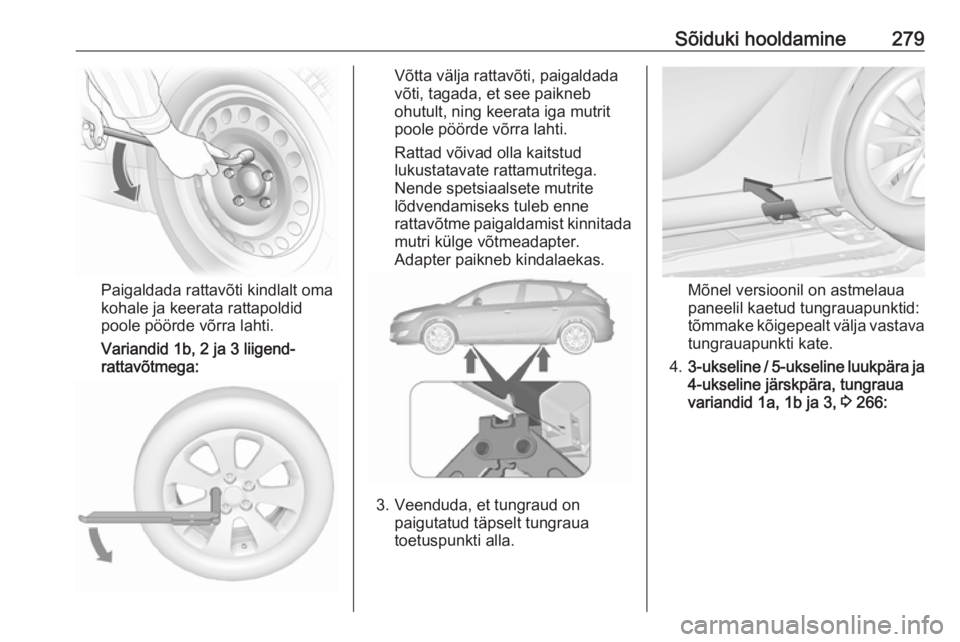 Sõiduki hooldamine 279

Paigaldada rattavõti kindlalt oma kohale ja keerata rattapoldid poole pöörde võrra lahti.

Variandid 1b, 2 ja 3 liigend-rattavõtmega:

Võtta välja rattavõti, paigaldada võti, tagada, et see paikneb ohutult, ning keerata iga mutrit poole pöörde võrra lahti.

Rattad võivad olla kaitstud lukustatavate rattamutritega. Nende spetsiaalsete mutrite lõdvendamiseks tuleb enne rattavõtme paigaldamist kinnitada mutri külge võtmeadapter. Adapter paikneb kindalaekas.

3. Veenduda, et tungraud on paigutatud täpselt tungraua toetuspunkti alla.

Mõnel versioonil on astmelaua paneelil kaetud tungrauapunktid: tõmmake kõigepealt välja vastava tungrauapunkti kate.

4. 3-ukseline / 5-ukseline luukpära ja 4-ukseline järskpära, tungraua variandid 1a, 1b ja 3, ⇨ 266:

carmanualsonline.info